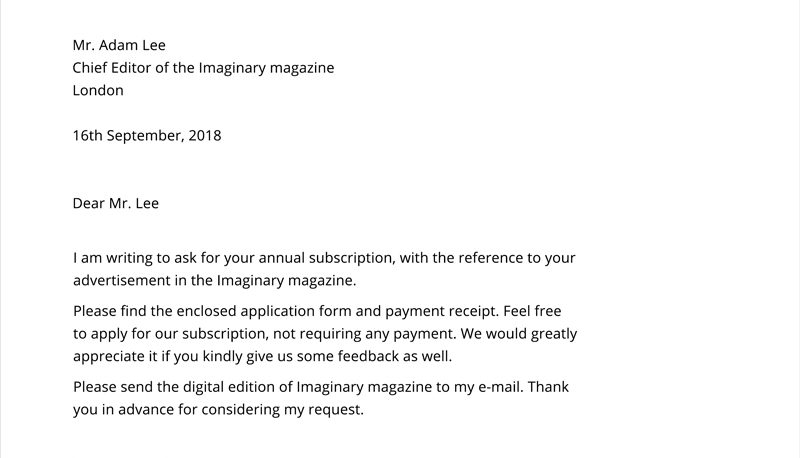 Mr. Adam Lee
Chief Editor of the Imaginary magazine
London

16th September, 2018

Dear Mr. Lee

I am writing to ask for your annual subscription, with the reference to your advertisement in the Imaginary magazine.

Please find the enclosed application form and payment receipt. Feel free to apply for our subscription, not requiring any payment. We would greatly appreciate it if you kindly give us some feedback as well.

Please send the digital edition of Imaginary magazine to my e-mail. Thank you in advance for considering my request.